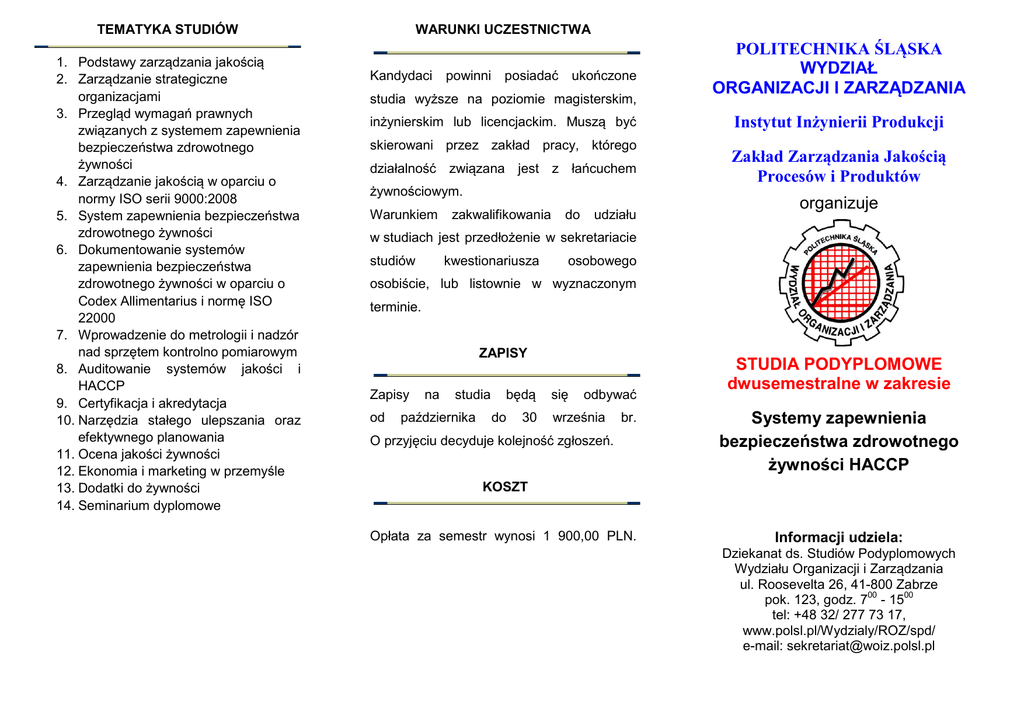 TEMATYKA STUDIÓW

1. Podstawy zarządzania jakością
2. Zarządzanie strategiczne organizacjami
3. Przegląd wymagań prawnych związanych z systemem zapewnienia bezpieczeństwa zdrowotnego żywności
4. Zarządzanie jakością w oparciu o normy ISO serii 9000:2008
5. System zapewnienia bezpieczeństwa zdrowotnego żywności
6. Dokumentowanie systemów zapewnienia bezpieczeństwa zdrowotnego żywności w oparciu o Codex Allimentarius i normę ISO 22000
7. Wprowadzenie do metrologii i nadzór nad sprzętem kontrolno pomiarowym
8. Auditowanie systemów jakości i HACCP
9. Certyfikacja i akredytacja
10. Narzędzia stałego ulepszania oraz efektywnego planowania
11. Ocena jakości żywności
12. Ekonomia i marketing w przemyśle
13. Dodatki do żywności
14. Seminarium dyplomowe

WARUNKI UCZESTNICTWA

Kandydaci powinni posiadać ukończone studia wyższe na poziomie magisterskim, inżynierskim lub licencjackim. Muszą być skierowani przez zakład pracy, którego działalność związana jest z łańcuchem żywnościowym.
Warunkiem zakwalifikowania do udziału w studiach jest przedłożenie w sekretariacie studiów kwestionariusza osobowego osobiście, lub listownie w wyznaczonym terminie.

ZAPISY

Zapisy na studia będą się odbywać od października do 30 września br. O przyjęciu decyduje kolejność zgłoszeń.

KOSZT

Opłata za semestr wynosi 1 900,00 PLN.

POLITECHNIKA ŚLĄSKA
WYDZIAŁ
ORGANIZACJI I ZARZĄDZANIA

Instytut Inżynierii Produkcji

Zakład Zarządzania Jakością Procesów i Produktów

organizuje

POLITECHNIKA ŚLĄSKA
WYDZIAŁ ORGANIZACJI I ZARZĄDZANIA

STUDIA PODYPLOMOWE
dwusemestralne w zakresie

Systemy zapewnienia bezpieczeństwa zdrowotnego żywności HACCP

Informacji udziela:
Dziekanat ds. Studiów Podyplomowych
Wydziału Organizacji i Zarządzania
ul. Roosevelta 26, 41-800 Zabrze
pok. 123, godz. $7^{00}$ - $15^{00}$
tel: +48 32/ 277 73 17,
www.polsl.pl/Wydzialy/ROZ/spd/
e-mail: sekretariat@woiz.polsl.pl